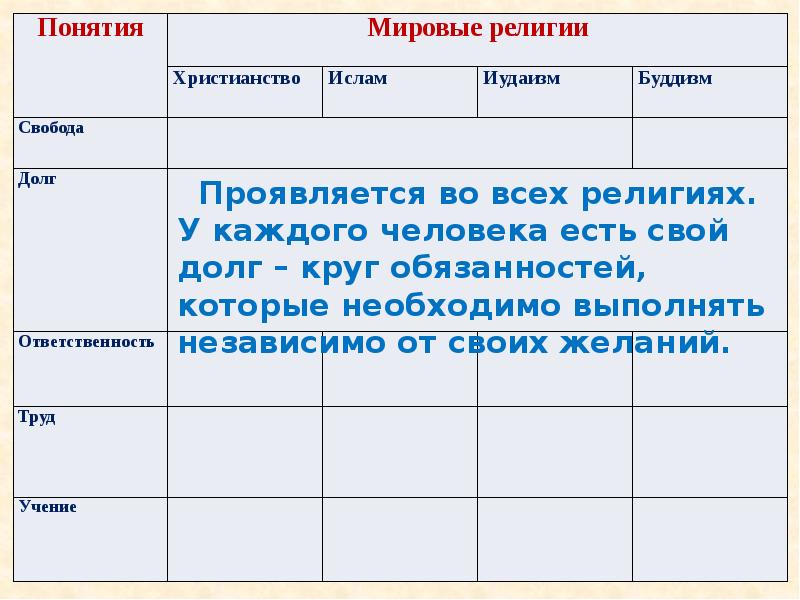 | Понятия | Мировые религии | | | |
|---|---|---|---|---|
| | Христианство | Ислам | Иудаизм | Буддизм |
| Свобода | | | | |
| Долг | Проявляется во всех религиях. У каждого человека есть свой долг – круг обязанностей, которые необходимо выполнять независимо от своих желаний. | | | |
| Ответственность | | | | |
| Труд | | | | |
| Учение | | | | |